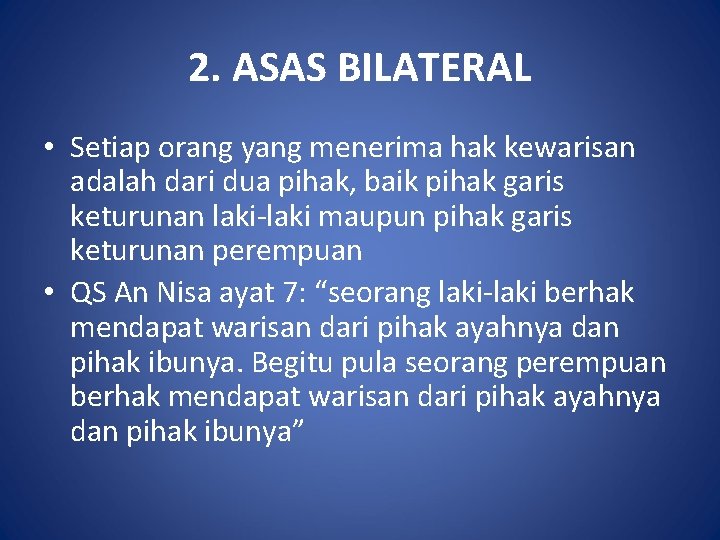 2. ASAS BILATERAL

• Setiap orang yang menerima hak kewarisan adalah dari dua pihak, baik pihak garis keturunan laki-laki maupun pihak garis keturunan perempuan

• QS An Nisa ayat 7: “seorang laki-laki berhak mendapat warisan dari pihak ayahnya dan pihak ibunya. Begitu pula seorang perempuan berhak mendapat warisan dari pihak ayahnya dan pihak ibunya”